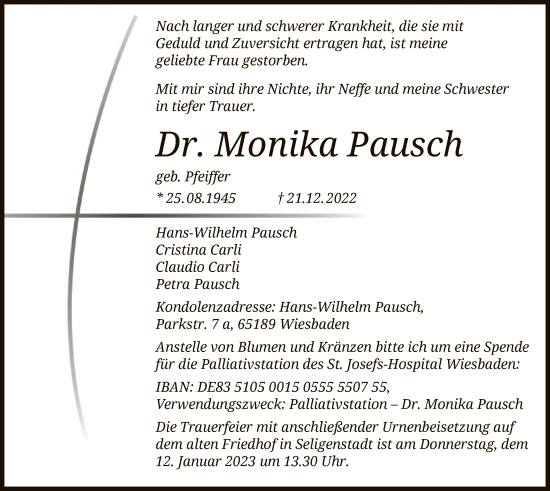 Nach langer und schwerer Krankheit, die sie mit Geduld und Zuversicht ertragen hat, ist meine geliebte Frau gestorben.

Mit mir sind ihre Nichte, ihr Neffe und meine Schwester in tiefer Trauer.

Dr. Monika Pausch

geb. Pfeiffer

* 25.08.1945 † 21.12.2022

Hans-Wilhelm Pausch
Cristina Carli
Claudio Carli
Petra Pausch

Kondolenzadresse: Hans-Wilhelm Pausch, Parkstr. 7 a, 65189 Wiesbaden

Anstelle von Blumen und Kränzen bitte ich um eine Spende für die Palliativstation des St. Josefs-Hospital Wiesbaden:

IBAN: DE83 5105 0015 0555 5507 55, Verwendungszweck: Palliativstation – Dr. Monika Pausch

Die Trauerfeier mit anschließender Urnenbeisetzung auf dem alten Friedhof in Seligenstadt ist am Donnerstag, dem 12. Januar 2023 um 13.30 Uhr.